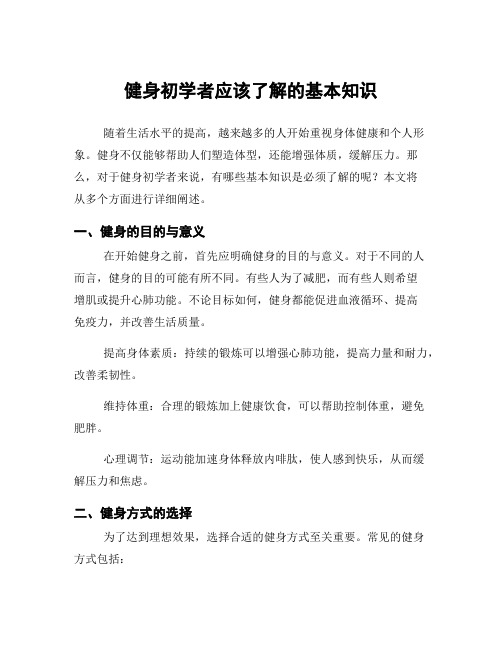 健身初学者应该了解的基本知识

随着生活水平的提高，越来越多的人开始重视身体健康和个人形象。健身不仅能够帮助人们塑造体型，还能增强体质，缓解压力。那么，对于健身初学者来说，有哪些基本知识是必须了解的呢？本文将从多个方面进行详细阐述。

一、健身的目的与意义

在开始健身之前，首先应明确健身的目的与意义。对于不同的人而言，健身的目的可能有所不同。有些人为了减肥，而有些人则希望增肌或提升心肺功能。不论目标如何，健身都能促进血液循环、提高免疫力，并改善生活质量。

提高身体素质：持续的锻炼可以增强心肺功能，提高力量和耐力，改善柔韧性。

维持体重：合理的锻炼加上健康饮食，可以帮助控制体重，避免肥胖。

心理调节：运动能加速身体释放内啡肽，使人感到快乐，从而缓解压力和焦虑。

二、健身方式的选择

为了达到理想效果，选择合适的健身方式至关重要。常见的健身方式包括：